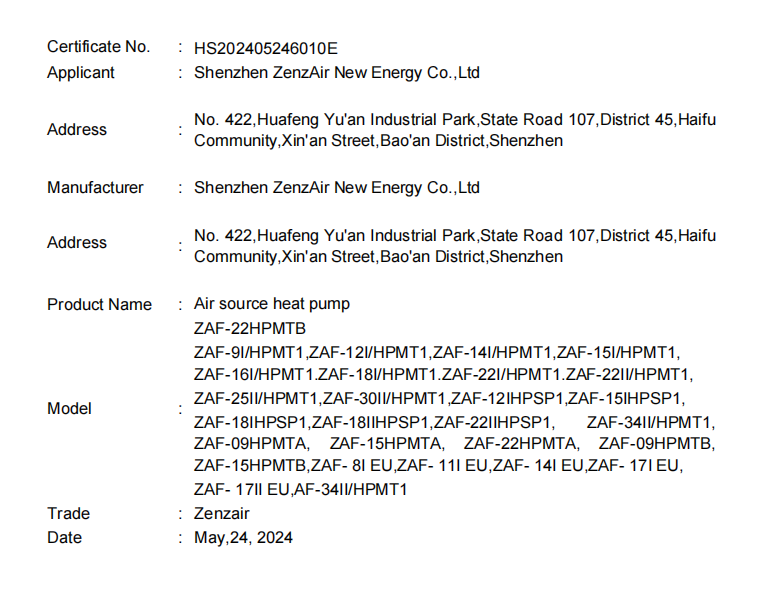 Certificate No. : HS202405246010E
Applicant : Shenzhen ZenzAir New Energy Co.,Ltd

Address : No. 422,Huafeng Yu'an Industrial Park,State Road 107,District 45,Haifu Community,Xin'an Street,Bao'an District,Shenzhen

Manufacturer : Shenzhen ZenzAir New Energy Co.,Ltd

Address : No. 422,Huafeng Yu'an Industrial Park,State Road 107,District 45,Haifu Community,Xin'an Street,Bao'an District,Shenzhen

Product Name : Air source heat pump

Model : ZAF-22HPMTB ZAF-9I/HPMT1,ZAF-12I/HPMT1,ZAF-14I/HPMT1,ZAF-15I/HPMT1, ZAF-16I/HPMT1.ZAF-18I/HPMT1.ZAF-22I/HPMT1.ZAF-22II/HPMT1, ZAF-25II/HPMT1,ZAF-30II/HPMT1,ZAF-12IHPSP1,ZAF-15IHPSP1, ZAF-18IHPSP1,ZAF-18IIHPSP1,ZAF-22IIHPSP1, ZAF-34II/HPMT1, ZAF-09HPMTA, ZAF-15HPMTA, ZAF-22HPMTA, ZAF-09HPMTB, ZAF-15HPMTB,ZAF- 8I EU,ZAF- 11I EU,ZAF- 14I EU,ZAF- 17I EU, ZAF- 17II EU,AF-34II/HPMT1

Trade : Zenzair
Date : May,24, 2024